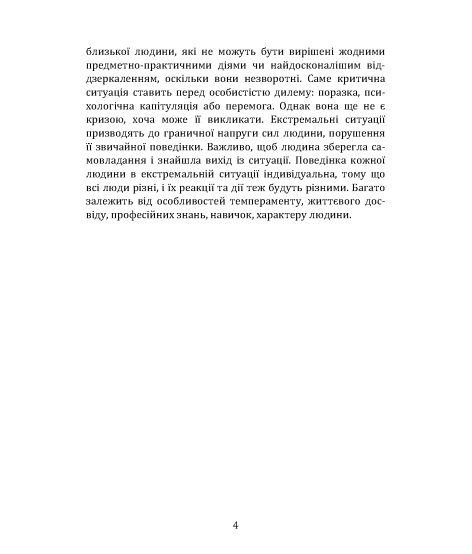 близької людини, які не можуть бути вирішені жодними предметно-практичними діями чи найдосконалішим віддзеркаленням, оскільки вони незворотні. Саме критична ситуація ставить перед особистістю дилему: поразка, психологічна капітуляція або перемога. Однак вона ще не є кризою, хоча може її викликати. Екстремальні ситуації призводять до граничної напруги сил людини, порушення її звичайної поведінки. Важливо, щоб людина зберегла самовладання і знайшла вихід із ситуації. Поведінка кожної людини в екстремальній ситуації індивідуальна, тому що всі люди різні, і їх реакції та дії теж будуть різними. Багато залежить від особливостей темпераменту, життєвого досвіду, професійних знань, навичок, характеру людини.

4